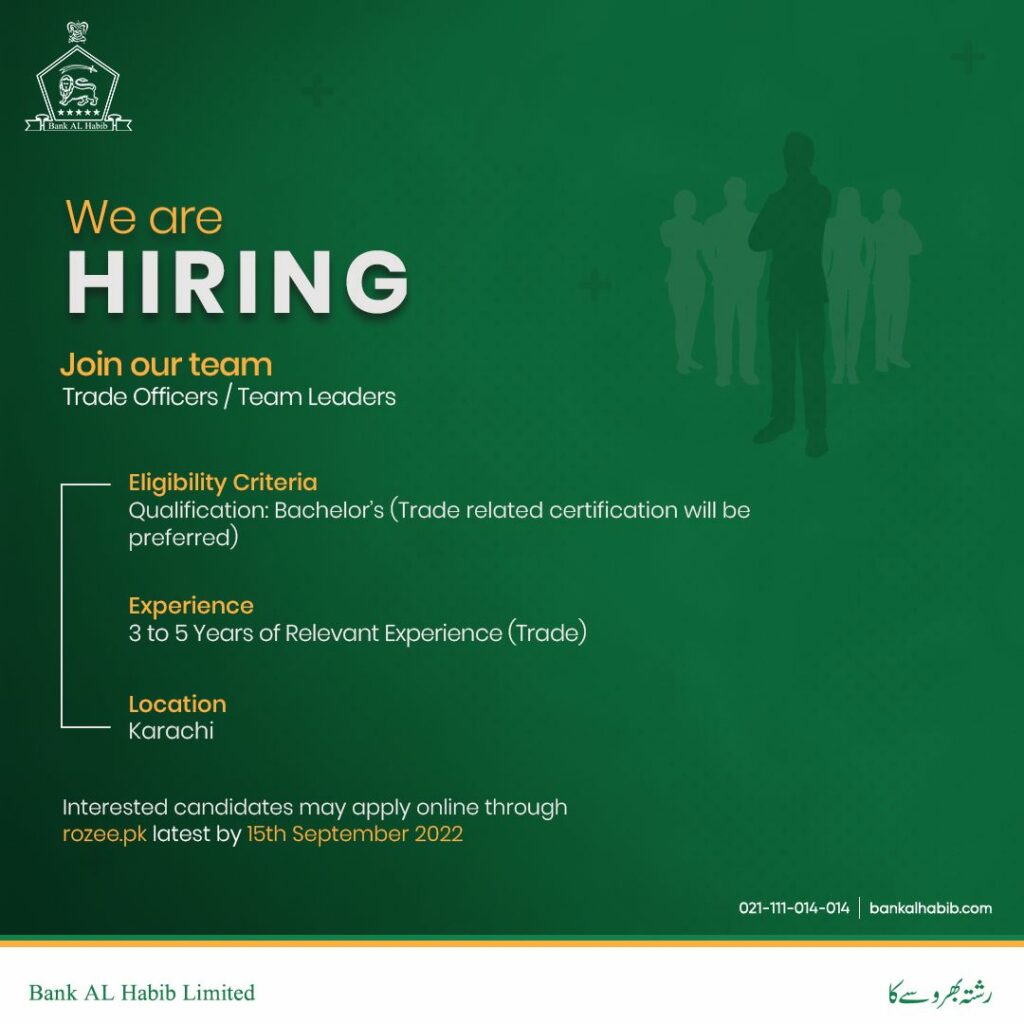 Bank AL Habib

We are
HIRING

Join our team
Trade Officers / Team Leaders

Eligibility Criteria
Qualification: Bachelor's (Trade related certification will be preferred)

Experience
3 to 5 Years of Relevant Experience (Trade)

Location
Karachi

Interested candidates may apply online through rozee.pk latest by 15th September 2022

021-111-014-014 | bankalhabib.com

Bank AL Habib Limited

رشتہ بھروسے کا